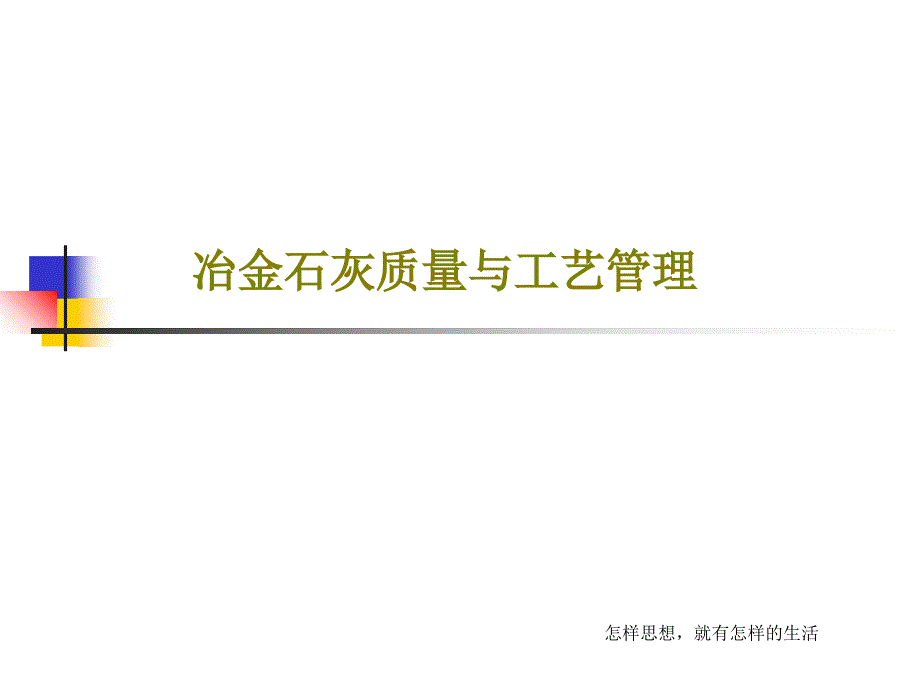 冶金石灰质量与工艺管理

怎样思想，就有怎样的生活